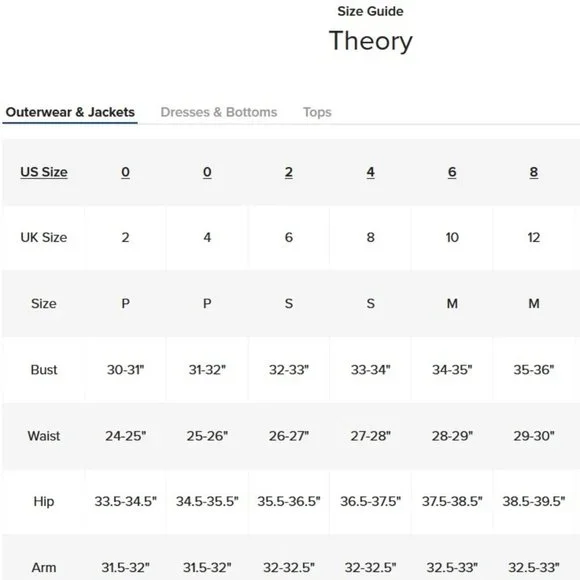 Size Guide

Theory

Outerwear & Jackets Dresses & Bottoms Tops

| US Size | 0 | 0 | 2 | 4 | 6 | 8 |
|---|---|---|---|---|---|---|
| UK Size | 2 | 4 | 6 | 8 | 10 | 12 |
| Size | P | P | S | S | M | M |
| Bust | 30-31" | 31-32" | 32-33" | 33-34" | 34-35" | 35-36" |
| Waist | 24-25" | 25-26" | 26-27" | 27-28" | 28-29" | 29-30" |
| Hip | 33.5-34.5" | 34.5-35.5" | 35.5-36.5" | 36.5-37.5" | 37.5-38.5" | 38.5-39.5" |
| Arm | 31.5-32" | 31.5-32" | 32-32.5" | 32-32.5" | 32.5-33" | 32.5-33" |